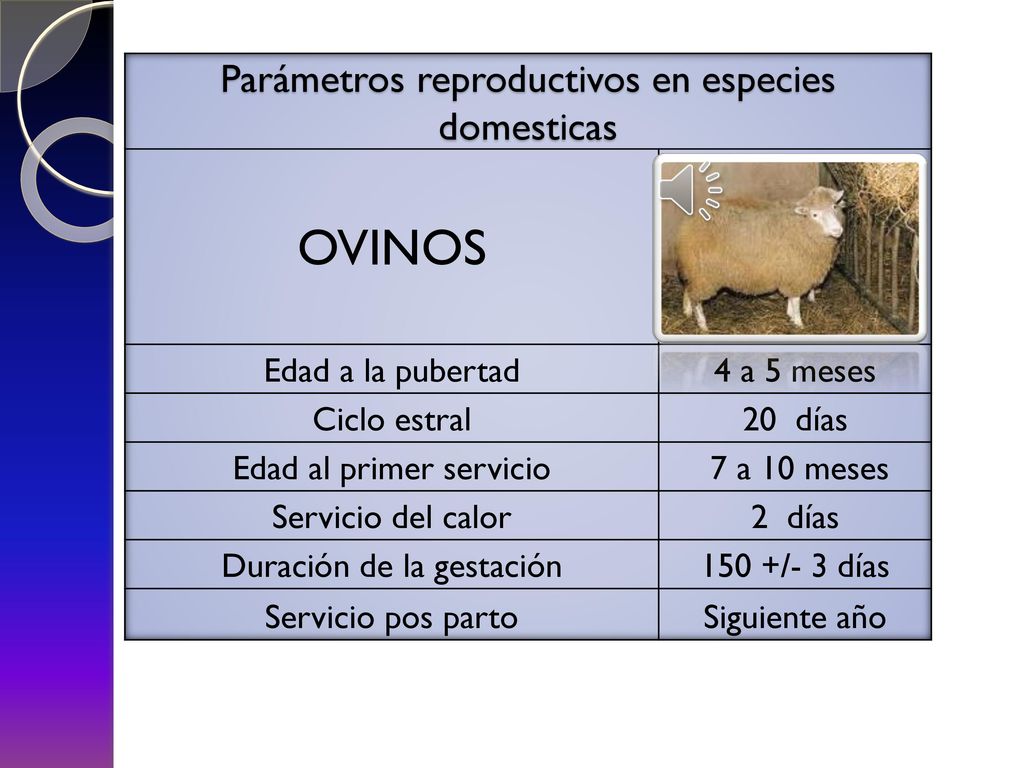 | Parámetros reproductivos en especies domesticas | |
|---|---|
| OVINOS | |
| Edad a la pubertad | 4 a 5 meses |
| Ciclo estral | 20 días |
| Edad al primer servicio | 7 a 10 meses |
| Servicio del calor | 2 días |
| Duración de la gestación | 150 +/- 3 días |
| Servicio pos parto | Siguiente año |